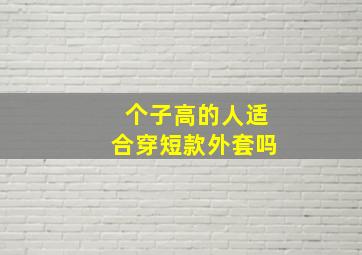 个子高的人适合穿短款外套吗